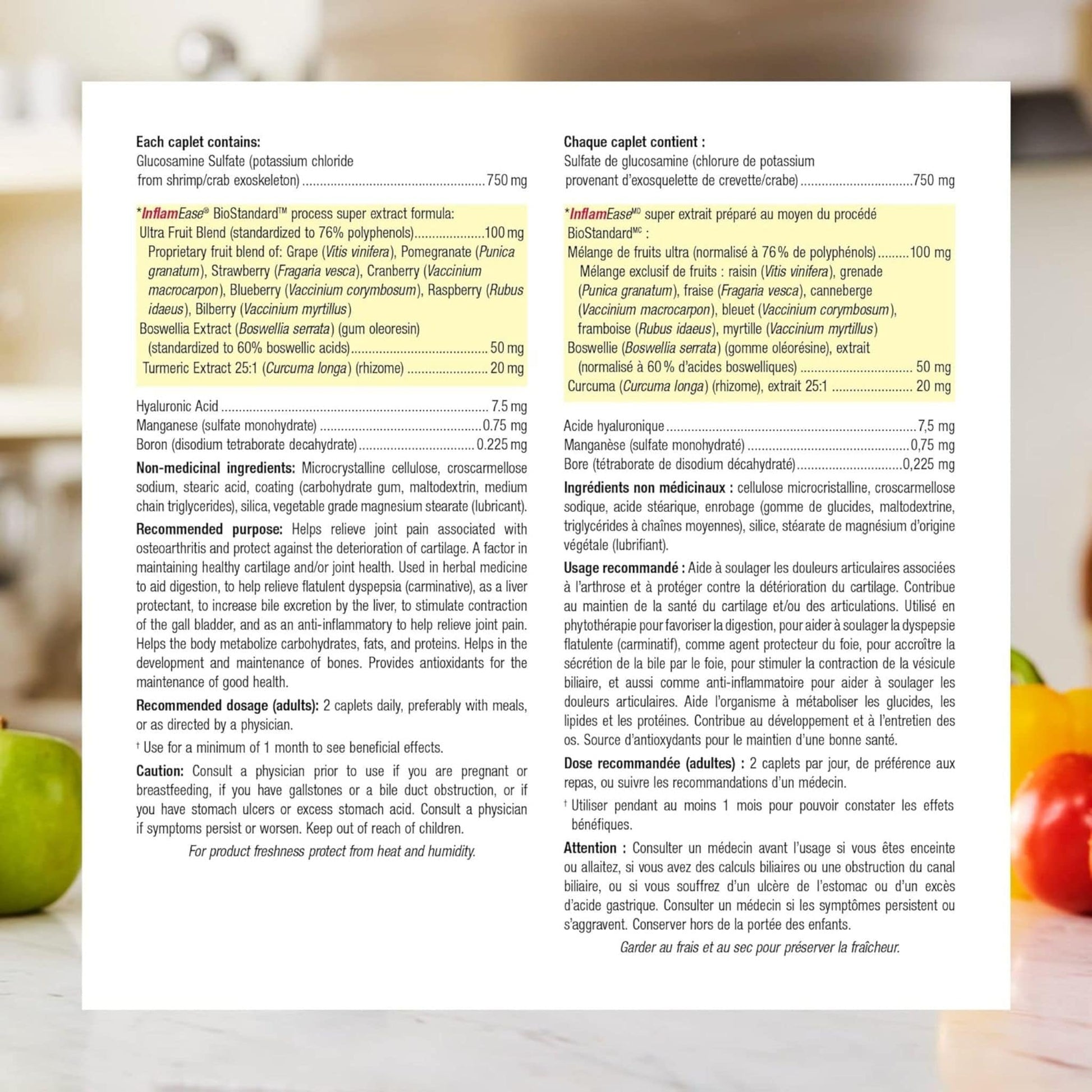 Each caplet contains:
Glucosamine Sulfate (potassium chloride from shrimp/crab exoskeleton) 750 mg

*InflamEase® BioStandard™ process super extract formula:
Ultra Fruit Blend (standardized to 76% polyphenols) 100 mg
Proprietary fruit blend of: Grape (Vitis vinifera), Pomegranate (Punica granatum), Strawberry (Fragaria vesca), Cranberry (Vaccinium macrocarpon), Blueberry (Vaccinium corymbosum), Raspberry (Rubus idaeus), Bilberry (Vaccinium myrtillus)
Boswellia Extract (Boswellia serrata) (gum oleoresin) (standardized to 60% boswellic acids) 50 mg
Turmeric Extract 25:1 (Curcuma longa) (rhizome) 20 mg

Hyaluronic Acid 7.5 mg
Manganese (sulfate monohydrate) 0.75 mg
Boron (disodium tetraborate decahydrate) 0.225 mg

Non-medicinal ingredients: Microcrystalline cellulose, croscarmellose sodium, stearic acid, coating (carbohydrate gum, maltodextrin, medium chain triglycerides), silica, vegetable grade magnesium stearate (lubricant).

Recommended purpose: Helps relieve joint pain associated with osteoarthritis and protect against the deterioration of cartilage. A factor in maintaining healthy cartilage and/or joint health. Used in herbal medicine to aid digestion, to help relieve flatulent dyspepsia (carminative), as a liver protectant, to increase bile excretion by the liver, to stimulate contraction of the gall bladder, and as an anti-inflammatory to help relieve joint pain. Helps the body metabolize carbohydrates, fats, and proteins. Helps in the development and maintenance of bones. Provides antioxidants for the maintenance of good health.

Recommended dosage (adults): 2 caplets daily, preferably with meals, or as directed by a physician.

† Use for a minimum of 1 month to see beneficial effects.

Caution: Consult a physician prior to use if you are pregnant or breastfeeding, if you have gallstones or a bile duct obstruction, or if you have stomach ulcers or excess stomach acid. Consult a physician if symptoms persist or worsen. Keep out of reach of children.

For product freshness protect from heat and humidity.

Chaque caplet contient :
Sulfate de glucosamine (chlorure de potassium provenant d'exosquelette de crevette/crabe) 750 mg

*InflamEase$^{MD}$ super extrait préparé au moyen du procédé BioStandard$^{MC}$ :
Mélange de fruits ultra (normalisé à 76 % de polyphénols) 100 mg
Mélange exclusif de fruits : raisin (Vitis vinifera), grenade (Punica granatum), fraise (Fragaria vesca), canneberge (Vaccinium macrocarpon), bleuet (Vaccinium corymbosum), framboise (Rubus idaeus), myrtille (Vaccinium myrtillus)
Boswellie (Boswellia serrata) (gomme oléorésine), extrait (normalisé à 60 % d'acides boswelliques) 50 mg
Curcuma (Curcuma longa) (rhizome), extrait 25:1 20 mg

Acide hyaluronique 7,5 mg
Manganèse (sulfate monohydraté) 0,75 mg
Bore (tétraborate de disodium décahydraté) 0,225 mg

Ingrédients non médicinaux : cellulose microcristalline, croscarmellose sodique, acide stéarique, enrobage (gomme de glucides, maltodextrine, triglycérides à chaînes moyennes), silice, stéarate de magnésium d'origine végétale (lubrifiant).

Usage recommandé : Aide à soulager les douleurs articulaires associées à l'arthrose et à protéger contre la détérioration du cartilage. Contribue au maintien de la santé du cartilage et/ou des articulations. Utilisé en phytothérapie pour favoriser la digestion, pour aider à soulager la dyspepsie flatulente (carminatif), comme agent protecteur du foie, pour accroître la sécrétion de la bile par le foie, pour stimuler la contraction de la vésicule biliaire, et aussi comme anti-inflammatoire pour aider à soulager les douleurs articulaires. Aide l'organisme à métaboliser les glucides, les lipides et les protéines. Contribue au développement et à l'entretien des os. Source d'antioxydants pour le maintien d'une bonne santé.

Dose recommandée (adultes) : 2 caplets par jour, de préférence aux repas, ou suivre les recommandations d'un médecin.

† Utiliser pendant au moins 1 mois pour pouvoir constater les effets bénéfiques.

Attention : Consulter un médecin avant l'usage si vous êtes enceinte ou allaitez, si vous avez des calculs biliaires ou une obstruction du canal biliaire, ou si vous souffrez d'un ulcère de l'estomac ou d'un excès d'acide gastrique. Consulter un médecin si les symptômes persistent ou s'aggravent. Conserver hors de la portée des enfants.

Garder au frais et au sec pour préserver la fraîcheur.